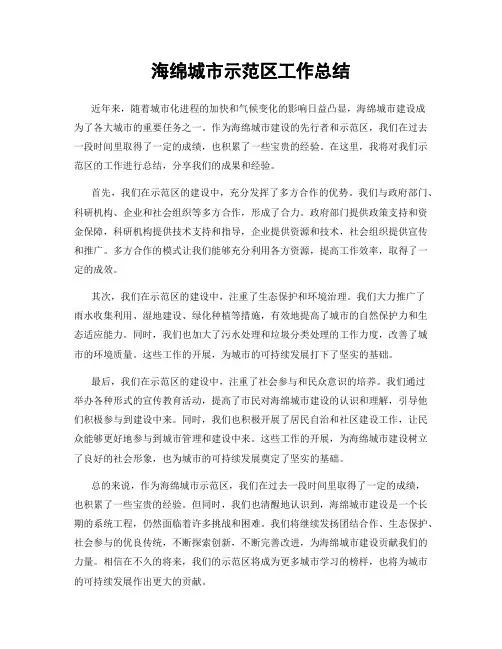 海绵城市示范区工作总结

近年来，随着城市化进程的加快和气候变化的影响日益凸显，海绵城市建设成为了各大城市的重要任务之一。作为海绵城市建设的先行者和示范区，我们在过去一段时间里取得了一定的成绩，也积累了一些宝贵的经验。在这里，我将对我们示范区的工作进行总结，分享我们的成果和经验。

首先，我们在示范区的建设中，充分发挥了多方合作的优势。我们与政府部门、科研机构、企业和社会组织等多方合作，形成了合力。政府部门提供政策支持和资金保障，科研机构提供技术支持和指导，企业提供资源和技术，社会组织提供宣传和推广。多方合作的模式让我们能够充分利用各方资源，提高工作效率，取得了一定的成效。

其次，我们在示范区的建设中，注重了生态保护和环境治理。我们大力推广了雨水收集利用、湿地建设、绿化种植等措施，有效地提高了城市的自然保护力和生态适应能力。同时，我们也加大了污水处理和垃圾分类处理的工作力度，改善了城市的环境质量。这些工作的开展，为城市的可持续发展打下了坚实的基础。

最后，我们在示范区的建设中，注重了社会参与和民众意识的培养。我们通过举办各种形式的宣传教育活动，提高了市民对海绵城市建设的认识和理解，引导他们积极参与到建设中来。同时，我们也积极开展了居民自治和社区建设工作，让民众能够更好地参与到城市管理和建设中来。这些工作的开展，为海绵城市建设树立了良好的社会形象，也为城市的可持续发展奠定了坚实的基础。

总的来说，作为海绵城市示范区，我们在过去一段时间里取得了一定的成绩，也积累了一些宝贵的经验。但同时，我们也清醒地认识到，海绵城市建设是一个长期的系统工程，仍然面临着许多挑战和困难。我们将继续发扬团结合作、生态保护、社会参与的优良传统，不断探索创新，不断完善改进，为海绵城市建设贡献我们的力量。相信在不久的将来，我们的示范区将成为更多城市学习的榜样，也将为城市的可持续发展作出更大的贡献。